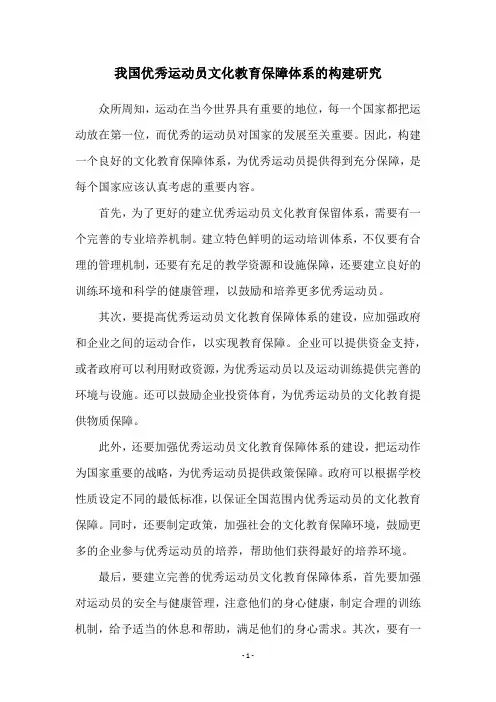 我国优秀运动员文化教育保障体系的构建研究

众所周知，运动在当今世界具有重要的地位，每一个国家都把运动放在第一位，而优秀的运动员对国家的发展至关重要。因此，构建一个良好的文化教育保障体系，为优秀运动员提供得到充分保障，是每个国家应该认真考虑的重要内容。

首先，为了更好的建立优秀运动员文化教育保留体系，需要有一个完善的专业培养机制。建立特色鲜明的运动培训体系，不仅要有合理的管理机制，还要有充足的教学资源和设施保障，还要建立良好的训练环境和科学的健康管理，以鼓励和培养更多优秀运动员。

其次，要提高优秀运动员文化教育保障体系的建设，应加强政府和企业之间的运动合作，以实现教育保障。企业可以提供资金支持，或者政府可以利用财政资源，为优秀运动员以及运动训练提供完善的环境与设施。还可以鼓励企业投资体育，为优秀运动员的文化教育提供物质保障。

此外，还要加强优秀运动员文化教育保障体系的建设，把运动作为国家重要的战略，为优秀运动员提供政策保障。政府可以根据学校性质设定不同的最低标准，以保证全国范围内优秀运动员的文化教育保障。同时，还要制定政策，加强社会的文化教育保障环境，鼓励更多的企业参与优秀运动员的培养，帮助他们获得最好的培养环境。

最后，要建立完善的优秀运动员文化教育保障体系，首先要加强对运动员的安全与健康管理，注意他们的身心健康，制定合理的训练机制，给予适当的休息和帮助，满足他们的身心需求。其次，要有一

- 1 -